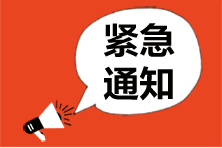 紧急
通知